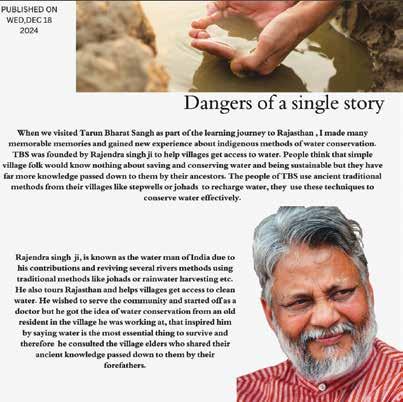 PUBLISHED ON WED,DEC 18 2024

Dangers of a single story

When we visited Tarun Bharat Sangh as part of the learning journey to Rajasthan , I made many memorable memories and gained new experience about indigenous methods of water conservation. TBS was founded by Rajendra singh ji to help villages get access to water. People think that simple village folk would know nothing about saving and conserving water and being sustainable but they have far more knowledge passed down to them by their ancestors. The people of TBS use ancient traditional methods from their villages like stepwells or johads to recharge water, they use these techniques to conserve water effectively.

Rajendra singh ji, is known as the water man of India due to his contributions and reviving several rivers methods using traditional methods like johads or rainwater harvesting etc. He also tours Rajasthan and helps villages get access to clean water. He wished to serve the community and started off as a doctor but he got the idea of water conservation from an old resident in the village he was working at, that inspired him by saying water is the most essential thing to survive and therefore he consulted the village elders who shared their ancient knowledge passed down to them by their forefathers.